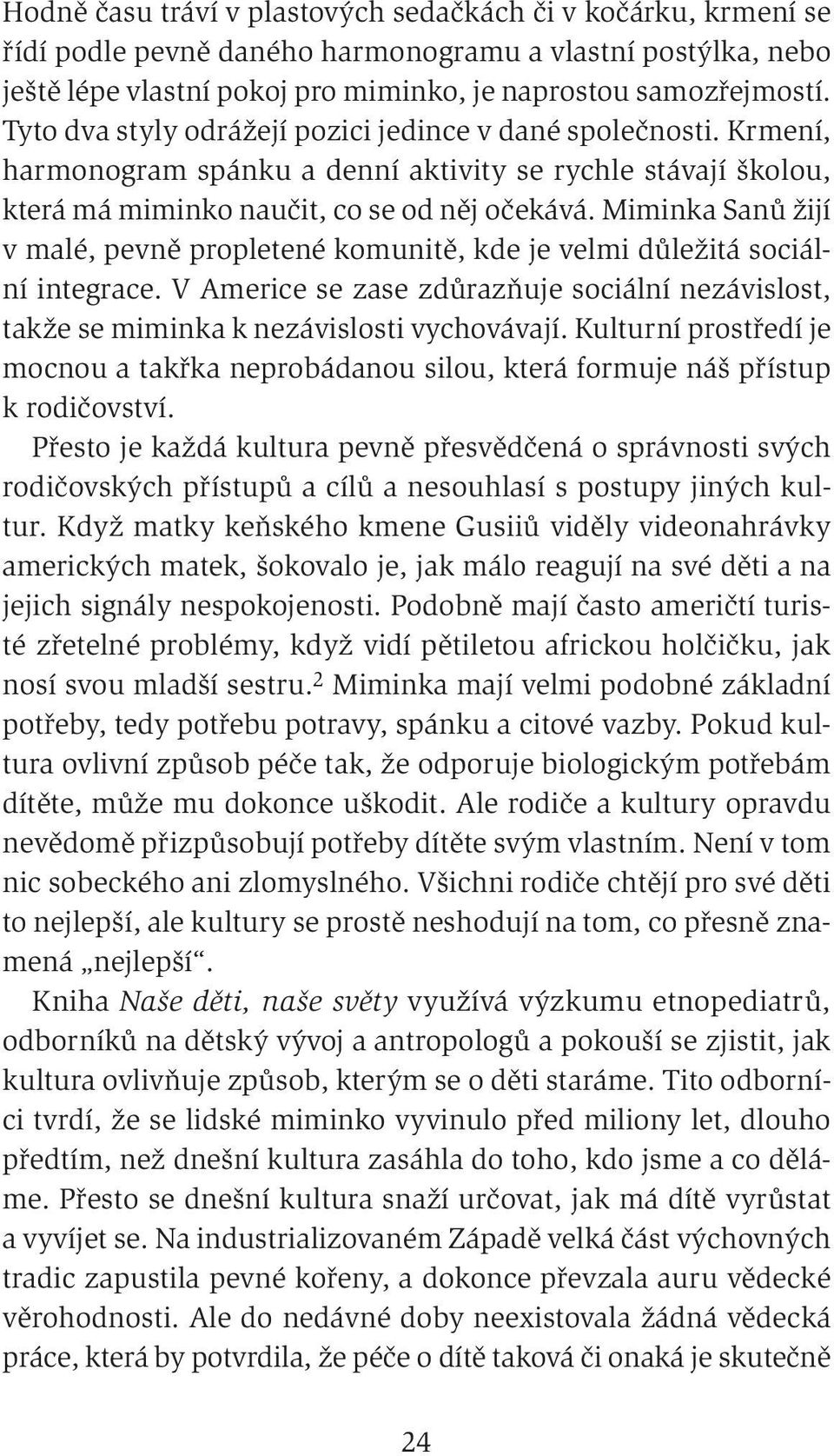 Hodně času tráví v plastových sedačkách či v kočárku, krmení se řídí podle pevně daného harmonogramu a vlastní postýlka, nebo ještě lépe vlastní pokoj pro miminko, je naprostou samozřejmostí. Tyto dva styly odrážejí pozici jedince v dané společnosti. Krmení, harmonogram spánku a denní aktivity se rychle stávají školou, která má miminko naučit, co se od něj očekává. Miminka Sanů žijí v malé, pevně propletené komunitě, kde je velmi důležitá sociální integrace. V Americe se zase zdůrazňuje sociální nezávislost, takže se miminka k nezávislosti vychovávají. Kulturní prostředí je mocnou a takřka neprobádanou silou, která formuje náš přístup k rodičovství.

Přesto je každá kultura pevně přesvědčená o správnosti svých rodičovských přístupů a cílů a nesouhlasí s postupy jiných kultur. Když matky keňského kmene Gusiiů viděly videonahrávky amerických matek, šokovalo je, jak málo reagují na své děti a na jejich signály nespokojenosti. Podobně mají často američtí turisté zřetelné problémy, když vidí pětiletou africkou holčičku, jak nosí svou mladší sestru.$^2$ Miminka mají velmi podobné základní potřeby, tedy potřebu potravy, spánku a citové vazby. Pokud kultura ovlivní způsob péče tak, že odporuje biologickým potřebám dítěte, může mu dokonce uškodit. Ale rodiče a kultury opravdu nevědomě přizpůsobují potřeby dítěte svým vlastním. Není v tom nic sobeckého ani zlomyslného. Všichni rodiče chtějí pro své děti to nejlepší, ale kultury se prostě neshodují na tom, co přesně znamená „nejlepší“.

Kniha Naše děti, naše světy využívá výzkumu etnopediatrů, odborníků na dětský vývoj a antropologů a pokouší se zjistit, jak kultura ovlivňuje způsob, kterým se o děti staráme. Tito odborníci tvrdí, že se lidské miminko vyvinulo před miliony let, dlouho předtím, než dnešní kultura zasáhla do toho, kdo jsme a co děláme. Přesto se dnešní kultura snaží určovat, jak má dítě vyrůstat a vyvíjet se. Na industrializovaném Západě velká část výchovných tradic zapustila pevné kořeny, a dokonce převzala auru vědecké věrohodnosti. Ale do nedávné doby neexistovala žádná vědecká práce, která by potvrdila, že péče o dítě taková či onaká je skutečně

24